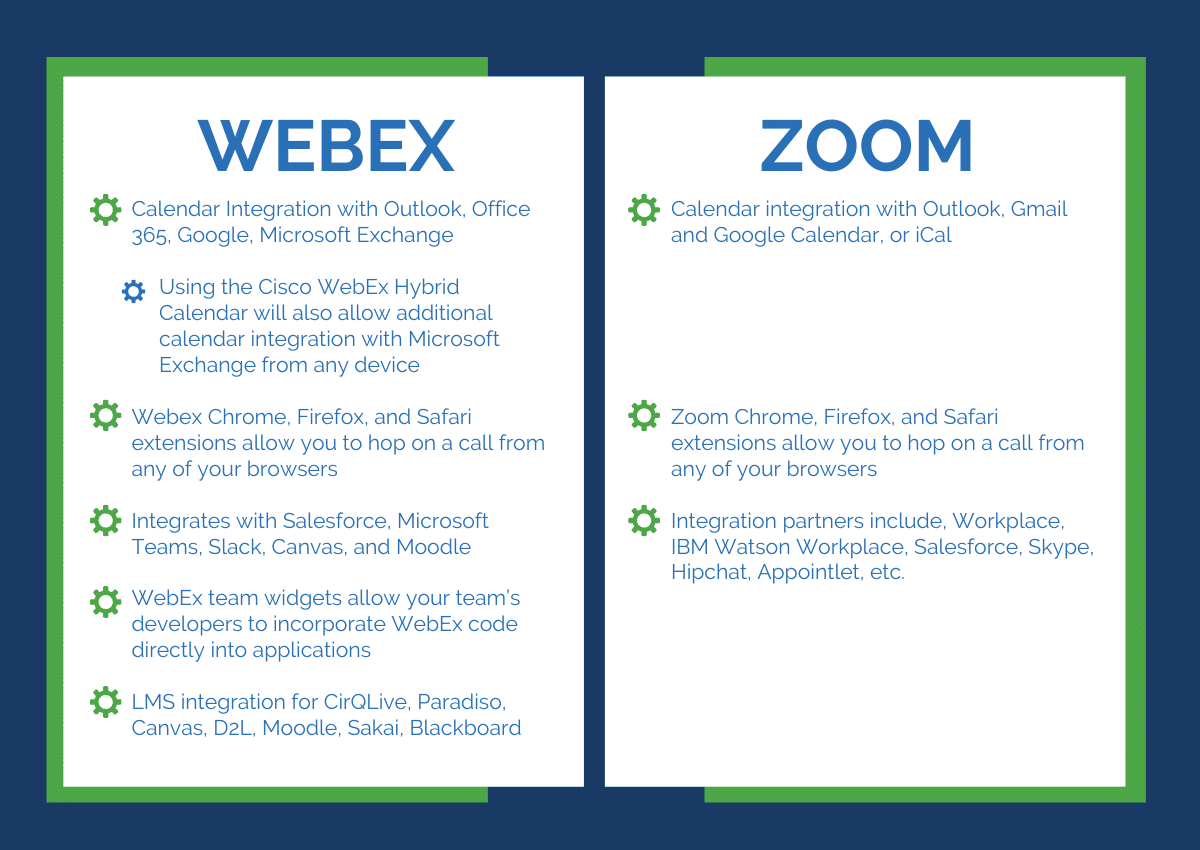 WEBEX

Calendar Integration with Outlook, Office 365, Google, Microsoft Exchange

Using the Cisco WebEx Hybrid Calendar will also allow additional calendar integration with Microsoft Exchange from any device

Webex Chrome, Firefox, and Safari extensions allow you to hop on a call from any of your browsers

Integrates with Salesforce, Microsoft Teams, Slack, Canvas, and Moodle

WebEx team widgets allow your team's developers to incorporate WebEx code directly into applications

LMS integration for CirQLive, Paradiso, Canvas, D2L, Moodle, Sakai, Blackboard

ZOOM

Calendar integration with Outlook, Gmail and Google Calendar, or iCal

Zoom Chrome, Firefox, and Safari extensions allow you to hop on a call from any of your browsers

Integration partners include, Workplace, IBM Watson Workplace, Salesforce, Skype, Hipchat, Appointlet, etc.